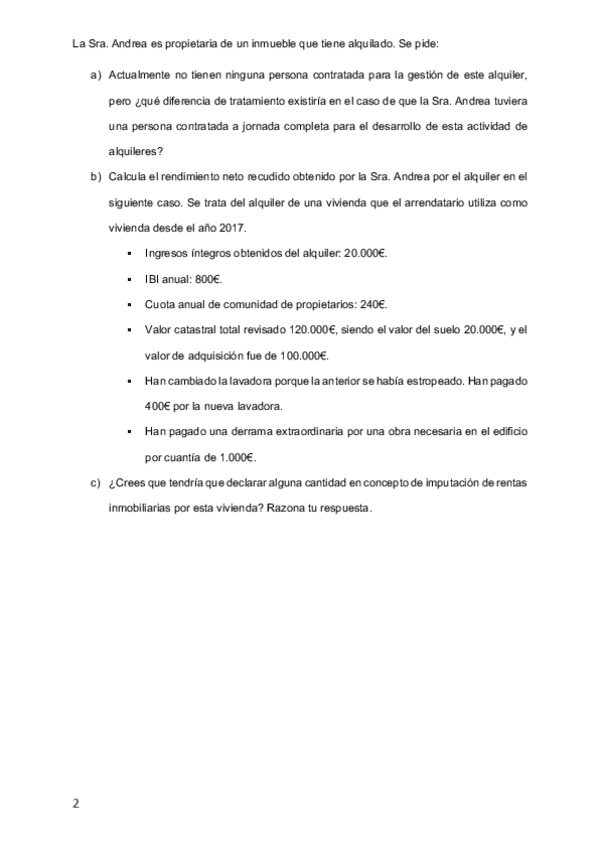 La Sra. Andrea es propietaria de un inmueble que tiene alquilado. Se pide:

a) Actualmente no tienen ninguna persona contratada para la gestión de este alquiler, pero ¿qué diferencia de tratamiento existiría en el caso de que la Sra. Andrea tuviera una persona contratada a jornada completa para el desarrollo de esta actividad de alquileres?

b) Calcula el rendimiento neto recudido obtenido por la Sra. Andrea por el alquiler en el siguiente caso. Se trata del alquiler de una vivienda que el arrendatario utiliza como vivienda desde el año 2017.

▪ Ingresos íntegros obtenidos del alquiler: 20.000€.

▪ IBI anual: 800€.

▪ Cuota anual de comunidad de propietarios: 240€.

▪ Valor catastral total revisado 120.000€, siendo el valor del suelo 20.000€, y el valor de adquisición fue de 100.000€.

▪ Han cambiado la lavadora porque la anterior se había estropeado. Han pagado 400€ por la nueva lavadora.

▪ Han pagado una derrama extraordinaria por una obra necesaria en el edificio por cuantía de 1.000€.

c) ¿Crees que tendría que declarar alguna cantidad en concepto de imputación de rentas inmobiliarias por esta vivienda? Razona tu respuesta.

2